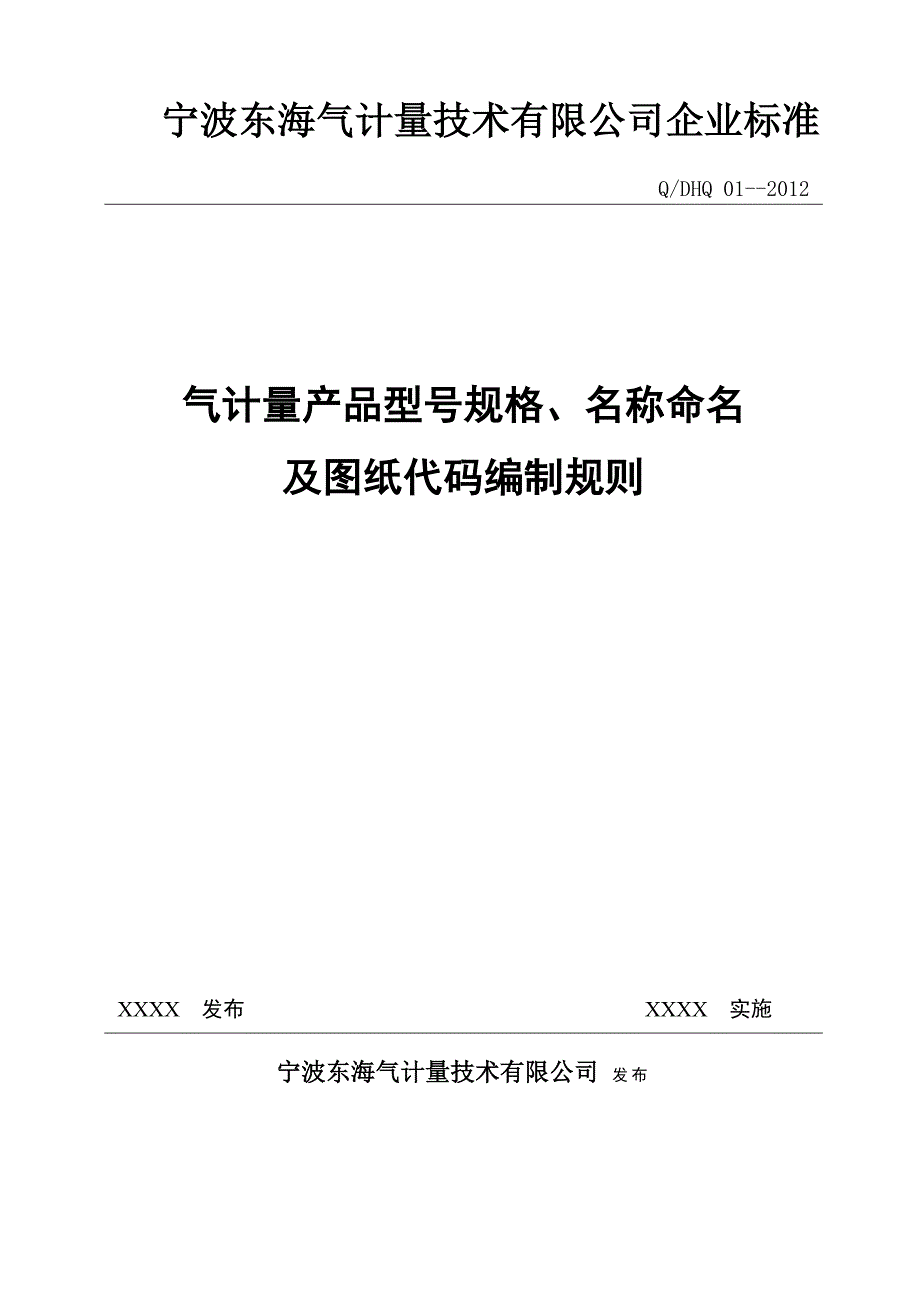 宁波东海气计量技术有限公司企业标准

Q/DHQ 01--2012

气计量产品型号规格、名称命名

及图纸代码编制规则

XXXX 发布 XXXX 实施

宁波东海气计量技术有限公司 发布